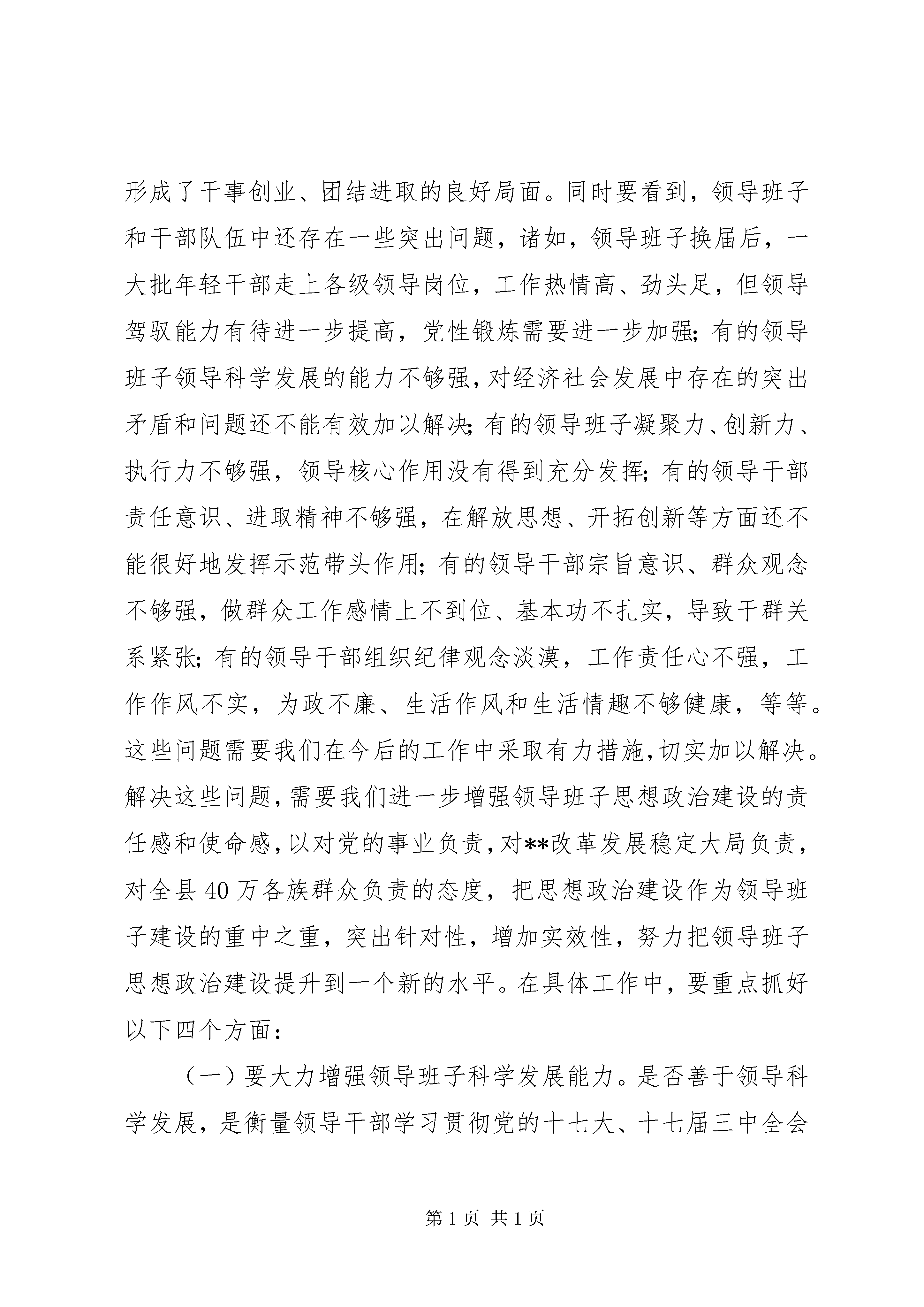 形成了干事创业、团结进取的良好局面。同时要看到，领导班子和干部队伍中还存在一些突出问题，诸如，领导班子换届后，一大批年轻干部走上各级领导岗位，工作热情高、劲头足，但领导驾驭能力有待进一步提高，党性锻炼需要进一步加强；有的领导班子领导科学发展的能力不够强，对经济社会发展中存在的突出矛盾和问题还不能有效加以解决；有的领导班子凝聚力、创新力、执行力不够强，领导核心作用没有得到充分发挥；有的领导干部责任意识、进取精神不够强，在解放思想、开拓创新等方面还不能很好地发挥示范带头作用；有的领导干部宗旨意识、群众观念不够强，做群众工作感情上不到位、基本功不扎实，导致干群关系紧张；有的领导干部组织纪律观念淡漠，工作责任心不强，工作作风不实，为政不廉、生活作风和生活情趣不够健康，等等。这些问题需要我们在今后的工作中采取有力措施，切实加以解决。解决这些问题，需要我们进一步增强领导班子思想政治建设的责任感和使命感，以对党的事业负责，对**改革发展稳定大局负责，对全县40万各族群众负责的态度，把思想政治建设作为领导班子建设的重中之重，突出针对性，增加实效性，努力把领导班子思想政治建设提升到一个新的水平。在具体工作中，要重点抓好以下四个方面：

（一）要大力增强领导班子科学发展能力。是否善于领导科学发展，是衡量领导干部学习贯彻党的十七大、十七届三中全会

第1页 共1页